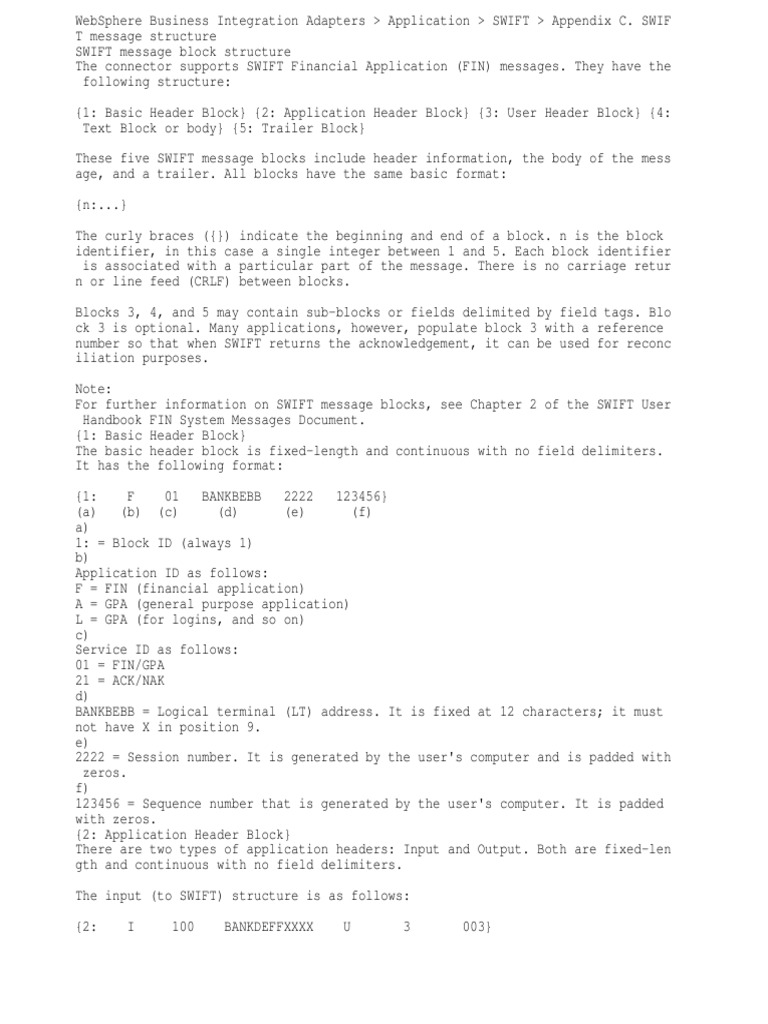 WebSphere Business Integration Adapters > Application > SWIFT > Appendix C. SWIFT message structure
SWIFT message block structure
The connector supports SWIFT Financial Application (FIN) messages. They have the following structure:

{1: Basic Header Block} {2: Application Header Block} {3: User Header Block} {4: Text Block or body} {5: Trailer Block}

These five SWIFT message blocks include header information, the body of the message, and a trailer. All blocks have the same basic format:

{n:...}

The curly braces ({}) indicate the beginning and end of a block. n is the block identifier, in this case a single integer between 1 and 5. Each block identifier is associated with a particular part of the message. There is no carriage return or line feed (CRLF) between blocks.

Blocks 3, 4, and 5 may contain sub-blocks or fields delimited by field tags. Block 3 is optional. Many applications, however, populate block 3 with a reference number so that when SWIFT returns the acknowledgement, it can be used for reconciliation purposes.

Note:
For further information on SWIFT message blocks, see Chapter 2 of the SWIFT User Handbook FIN System Messages Document.
{1: Basic Header Block}
The basic header block is fixed-length and continuous with no field delimiters. It has the following format:

{1: F 01 BANKBEBB 2222 123456}
(a) (b) (c) (d) (e) (f)
a)
1: = Block ID (always 1)
b)
Application ID as follows:
F = FIN (financial application)
A = GPA (general purpose application)
L = GPA (for logins, and so on)
c)
Service ID as follows:
01 = FIN/GPA
21 = ACK/NAK
d)
BANKBEBB = Logical terminal (LT) address. It is fixed at 12 characters; it must not have X in position 9.
e)
2222 = Session number. It is generated by the user's computer and is padded with zeros.
f)
123456 = Sequence number that is generated by the user's computer. It is padded with zeros.
{2: Application Header Block}
There are two types of application headers: Input and Output. Both are fixed-length and continuous with no field delimiters.

The input (to SWIFT) structure is as follows:

{2: I 100 BANKDEFFXXXX U 3 003}